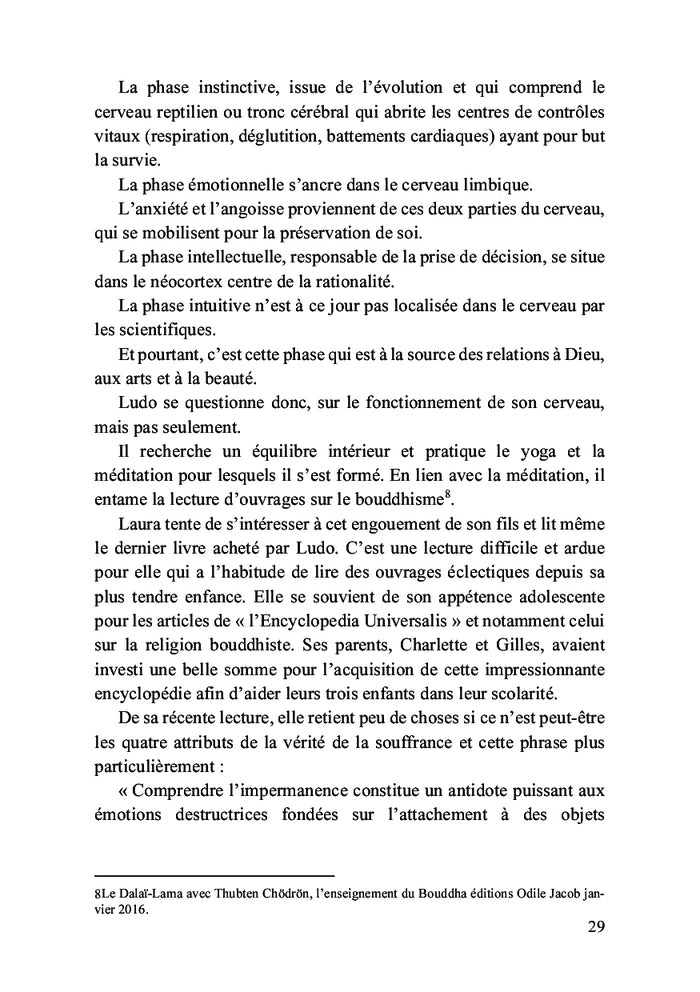 La phase instinctive, issue de l'évolution et qui comprend le cerveau reptilien ou tronc cérébral qui abrite les centres de contrôles vitaux (respiration, déglutition, battements cardiaques) ayant pour but la survie.

La phase émotionnelle s'ancre dans le cerveau limbique.

L'anxiété et l'angoisse proviennent de ces deux parties du cerveau, qui se mobilisent pour la préservation de soi.

La phase intellectuelle, responsable de la prise de décision, se situe dans le néocortex centre de la rationalité.

La phase intuitive n'est à ce jour pas localisée dans le cerveau par les scientifiques.

Et pourtant, c'est cette phase qui est à la source des relations à Dieu, aux arts et à la beauté.

Ludo se questionne donc, sur le fonctionnement de son cerveau, mais pas seulement.

Il recherche un équilibre intérieur et pratique le yoga et la méditation pour lesquels il s'est formé. En lien avec la méditation, il entame la lecture d'ouvrages sur le bouddhisme$^8$.

Laura tente de s'intéresser à cet engouement de son fils et lit même le dernier livre acheté par Ludo. C'est une lecture difficile et ardue pour elle qui a l'habitude de lire des ouvrages éclectiques depuis sa plus tendre enfance. Elle se souvient de son appétence adolescente pour les articles de « l'Encyclopedia Universalis » et notamment celui sur la religion bouddhiste. Ses parents, Charlette et Gilles, avaient investi une belle somme pour l'acquisition de cette impressionnante encyclopédie afin d'aider leurs trois enfants dans leur scolarité.

De sa récente lecture, elle retient peu de choses si ce n'est peut-être les quatre attributs de la vérité de la souffrance et cette phrase plus particulièrement :

« Comprendre l'impermanence constitue un antidote puissant aux émotions destructrices fondées sur l'attachement à des objets

8Le Dalaï-Lama avec Thubten Chödrön, l'enseignement du Bouddha éditions Odile Jacob janvier 2016.

29